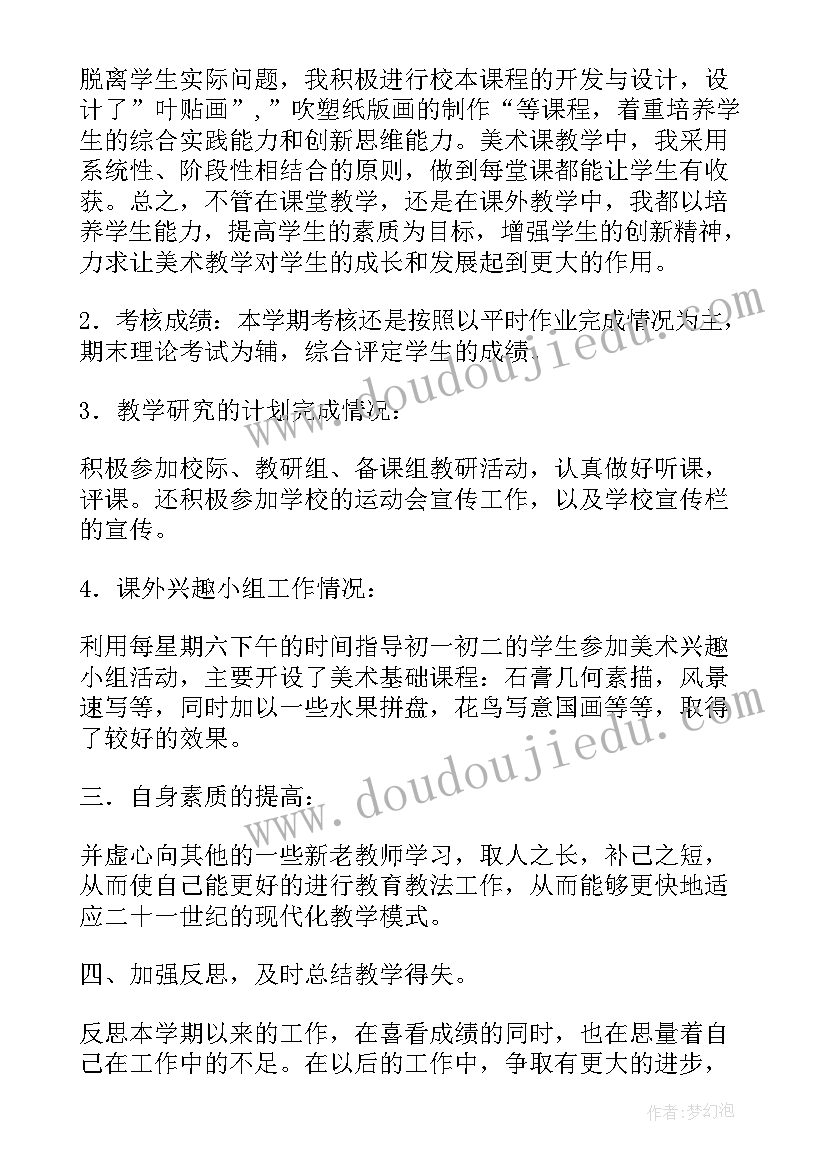 脱离学生实际问题，我积极进行校本课程的开发与设计，设计了”叶贴画”，”吹塑纸版画的制作“等课程，着重培养学生的综合实践能力和创新思维能力。美术课教学中，我采用系统性、阶段性相结合的原则，做到每堂课都能让学生有收获。总之，不管在课堂教学，还是在课外教学中，我都以培养学生能力，提高学生的素质为目标，增强学生的创新精神，力求让美术教学对学生的成长和发展起到更大的作用。

2．考核成绩：本学期考核还是按照以平时作业完成情况为主，期末理论考试为辅，综合评定学生的成绩.

3．教学研究的计划完成情况：

积极参加校际、教研组、备课组教研活动，认真做好听课，评课。还积极参加学校的运动会宣传工作，以及学校宣传栏的宣传。

4．课外兴趣小组工作情况：

利用每星期六下午的时间指导初一初二的学生参加美术兴趣小组活动，主要开设了美术基础课程：石膏几何素描，风景速写等，同时加以一些水果拼盘，花鸟写意国画等等，取得了较好的效果。

三．自身素质的提高：

并虚心向其他的一些新老教师学习，取人之长，补己之短，从而使自己能更好的进行教育教法工作，从而能够更快地适应二十一世纪的现代化教学模式。

四、加强反思，及时总结教学得失。

反思本学期以来的工作，在喜看成绩的同时，也在思量着自己在工作中的不足。在以后的工作中，争取有更大的进步，

www.doudoujiedu.com
www.doudoujiedu.com

作者：梦幻泡